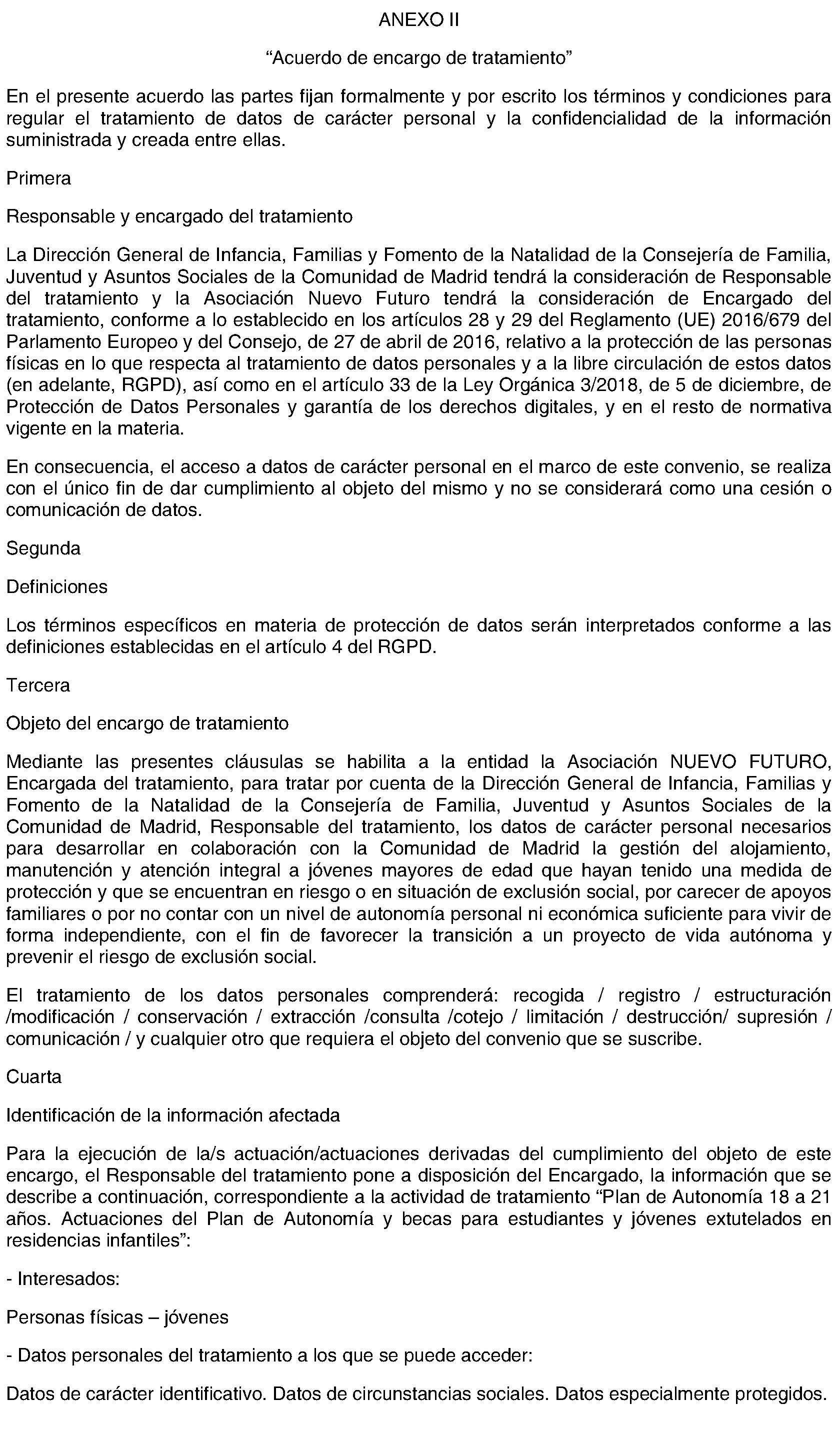 ANEXO II

"Acuerdo de encargo de tratamiento"

En el presente acuerdo las partes fijan formalmente y por escrito los términos y condiciones para regular el tratamiento de datos de carácter personal y la confidencialidad de la información suministrada y creada entre ellas.

Primera

Responsable y encargado del tratamiento

La Dirección General de Infancia, Familias y Fomento de la Natalidad de la Consejería de Familia, Juventud y Asuntos Sociales de la Comunidad de Madrid tendrá la consideración de Responsable del tratamiento y la Asociación Nuevo Futuro tendrá la consideración de Encargado del tratamiento, conforme a lo establecido en los artículos 28 y 29 del Reglamento (UE) 2016/679 del Parlamento Europeo y del Consejo, de 27 de abril de 2016, relativo a la protección de las personas físicas en lo que respecta al tratamiento de datos personales y a la libre circulación de estos datos (en adelante, RGPD), así como en el artículo 33 de la Ley Orgánica 3/2018, de 5 de diciembre, de Protección de Datos Personales y garantía de los derechos digitales, y en el resto de normativa vigente en la materia.

En consecuencia, el acceso a datos de carácter personal en el marco de este convenio, se realiza con el único fin de dar cumplimiento al objeto del mismo y no se considerará como una cesión o comunicación de datos.

Segunda

Definiciones

Los términos específicos en materia de protección de datos serán interpretados conforme a las definiciones establecidas en el artículo 4 del RGPD.

Tercera

Objeto del encargo de tratamiento

Mediante las presentes cláusulas se habilita a la entidad la Asociación NUEVO FUTURO, Encargada del tratamiento, para tratar por cuenta de la Dirección General de Infancia, Familias y Fomento de la Natalidad de la Consejería de Familia, Juventud y Asuntos Sociales de la Comunidad de Madrid, Responsable del tratamiento, los datos de carácter personal necesarios para desarrollar en colaboración con la Comunidad de Madrid la gestión del alojamiento, manutención y atención integral a jóvenes mayores de edad que hayan tenido una medida de protección y que se encuentran en riesgo o en situación de exclusión social, por carecer de apoyos familiares o por no contar con un nivel de autonomía personal ni económica suficiente para vivir de forma independiente, con el fin de favorecer la transición a un proyecto de vida autónoma y prevenir el riesgo de exclusión social.

El tratamiento de los datos personales comprenderá: recogida / registro / estructuración /modificación / conservación / extracción /consulta /cotejo / limitación / destrucción/ supresión / comunicación / y cualquier otro que requiera el objeto del convenio que se suscribe.

Cuarta

Identificación de la información afectada

Para la ejecución de la/s actuación/actuaciones derivadas del cumplimiento del objeto de este encargo, el Responsable del tratamiento pone a disposición del Encargado, la información que se describe a continuación, correspondiente a la actividad de tratamiento "Plan de Autonomía 18 a 21 años. Actuaciones del Plan de Autonomía y becas para estudiantes y jóvenes extutelados en residencias infantiles":

- Interesados:

Personas físicas – jóvenes

- Datos personales del tratamiento a los que se puede acceder:

Datos de carácter identificativo. Datos de circunstancias sociales. Datos especialmente protegidos.